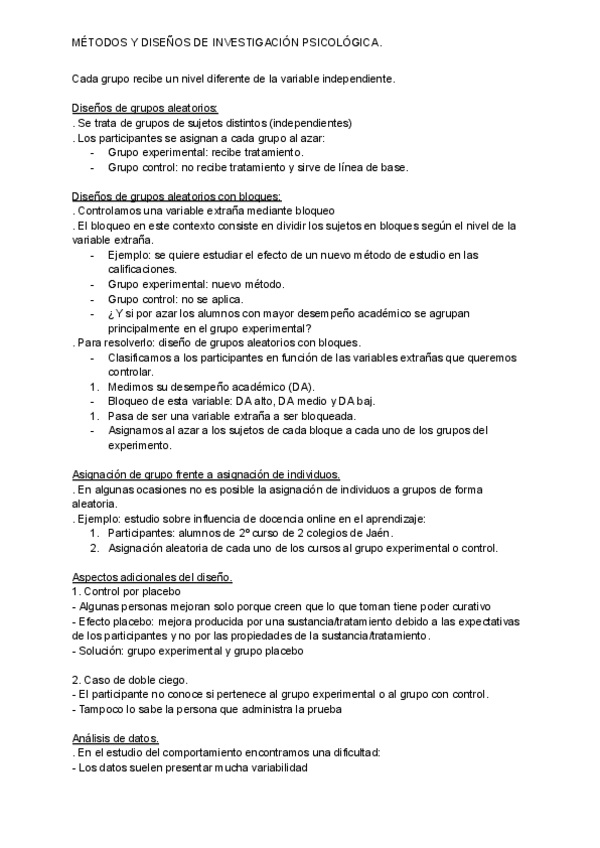 MÉTODOS Y DISEÑOS DE INVESTIGACIÓN PSICOLÓGICA.

Cada grupo recibe un nivel diferente de la variable independiente.

Diseños de grupos aleatorios:
. Se trata de grupos de sujetos distintos (independientes)
. Los participantes se asignan a cada grupo al azar:
- Grupo experimental: recibe tratamiento.
- Grupo control: no recibe tratamiento y sirve de línea de base.

Diseños de grupos aleatorios con bloques:
. Controlamos una variable extraña mediante bloqueo
. El bloqueo en este contexto consiste en dividir los sujetos en bloques según el nivel de la variable extraña.
- Ejemplo: se quiere estudiar el efecto de un nuevo método de estudio en las calificaciones.
- Grupo experimental: nuevo método.
- Grupo control: no se aplica.
- ¿Y si por azar los alumnos con mayor desempeño académico se agrupan principalmente en el grupo experimental?
. Para resolverlo: diseño de grupos aleatorios con bloques.
- Clasificamos a los participantes en función de las variables extrañas que queremos controlar.
1. Medimos su desempeño académico (DA).
- Bloqueo de esta variable: DA alto, DA medio y DA baj.
1. Pasa de ser una variable extraña a ser bloqueada.
- Asignamos al azar a los sujetos de cada bloque a cada uno de los grupos del experimento.

Asignación de grupo frente a asignación de individuos.
. En algunas ocasiones no es posible la asignación de individuos a grupos de forma aleatoria.
. Ejemplo: estudio sobre influencia de docencia online en el aprendizaje:
1. Participantes: alumnos de 2º curso de 2 colegios de Jaén.
2. Asignación aleatoria de cada uno de los cursos al grupo experimental o control.

Aspectos adicionales del diseño.
1. Control por placebo
- Algunas personas mejoran solo porque creen que lo que toman tiene poder curativo
- Efecto placebo: mejora producida por una sustancia/tratamiento debido a las expectativas de los participantes y no por las propiedades de la sustancia/tratamiento.
- Solución: grupo experimental y grupo placebo

2. Caso de doble ciego.
- El participante no conoce si pertenece al grupo experimental o al grupo con control.
- Tampoco lo sabe la persona que administra la prueba

Análisis de datos.
. En el estudio del comportamiento encontramos una dificultad:
- Los datos suelen presentar mucha variabilidad